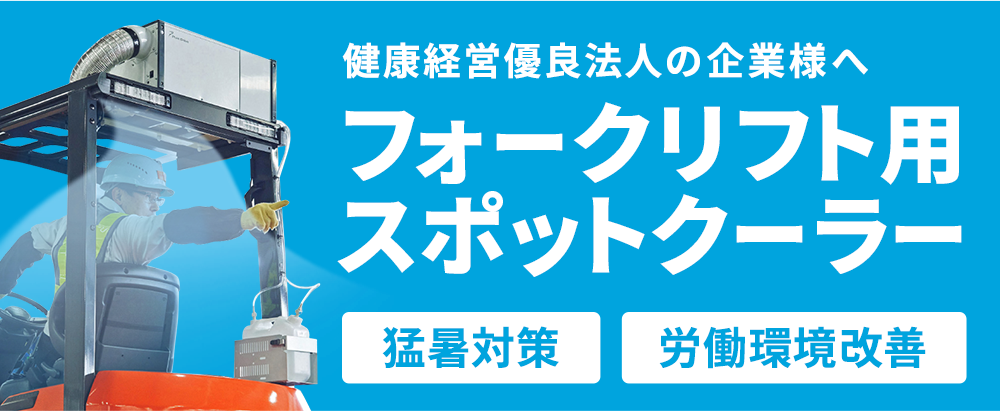 健康経営優良法人の企業様へ

フォークリフト用
スポットクーラー

猛暑対策

労働環境改善